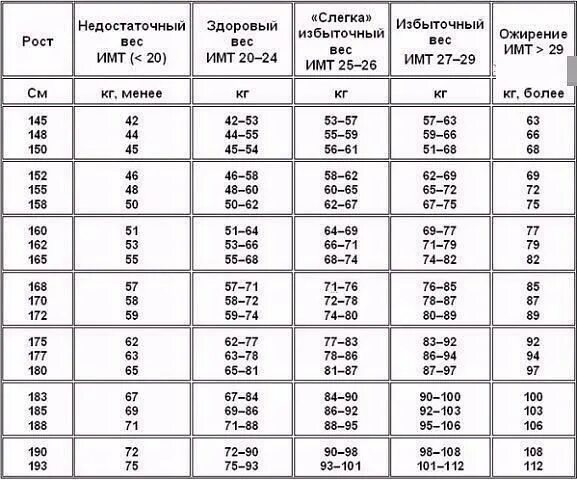 | Рост | Недостаточный вес ИМТ (< 20) | Здоровый вес ИМТ 20–24 | «Слегка» избыточный вес ИМТ 25–26 | Избыточный вес ИМТ 27–29 | Ожирение ИМТ > 29 |
|---|---|---|---|---|---|
| См | кг, менее | кг | кг | кг | кг, более |
| 145 | 42 | 42–53 | 53–57 | 57–63 | 63 |
| 148 | 44 | 44–55 | 55–59 | 59–66 | 66 |
| 150 | 45 | 45–54 | 56–61 | 51–68 | 68 |
| 152 | 46 | 46–58 | 58–62 | 62–69 | 69 |
| 155 | 48 | 48–60 | 60–65 | 65–72 | 72 |
| 158 | 50 | 50–62 | 62–67 | 67–75 | 75 |
| 160 | 51 | 51–64 | 64–69 | 69–77 | 77 |
| 162 | 53 | 53–66 | 66–71 | 71–79 | 79 |
| 165 | 55 | 55–68 | 68–74 | 74–82 | 82 |
| 168 | 57 | 57–71 | 71–76 | 76–85 | 85 |
| 170 | 58 | 58–72 | 72–78 | 78–87 | 87 |
| 172 | 59 | 59–74 | 74–80 | 80–89 | 89 |
| 175 | 62 | 62–77 | 77–83 | 83–92 | 92 |
| 177 | 63 | 63–78 | 78–86 | 86–94 | 94 |
| 180 | 65 | 65–81 | 81–87 | 87–97 | 97 |
| 183 | 67 | 67–84 | 84–90 | 90–100 | 100 |
| 185 | 69 | 69–86 | 86–92 | 92–103 | 103 |
| 188 | 71 | 71–88 | 88–95 | 95–106 | 106 |
| 190 | 72 | 72–90 | 90–98 | 98–108 | 108 |
| 193 | 75 | 75–93 | 93–101 | 101–112 | 112 |